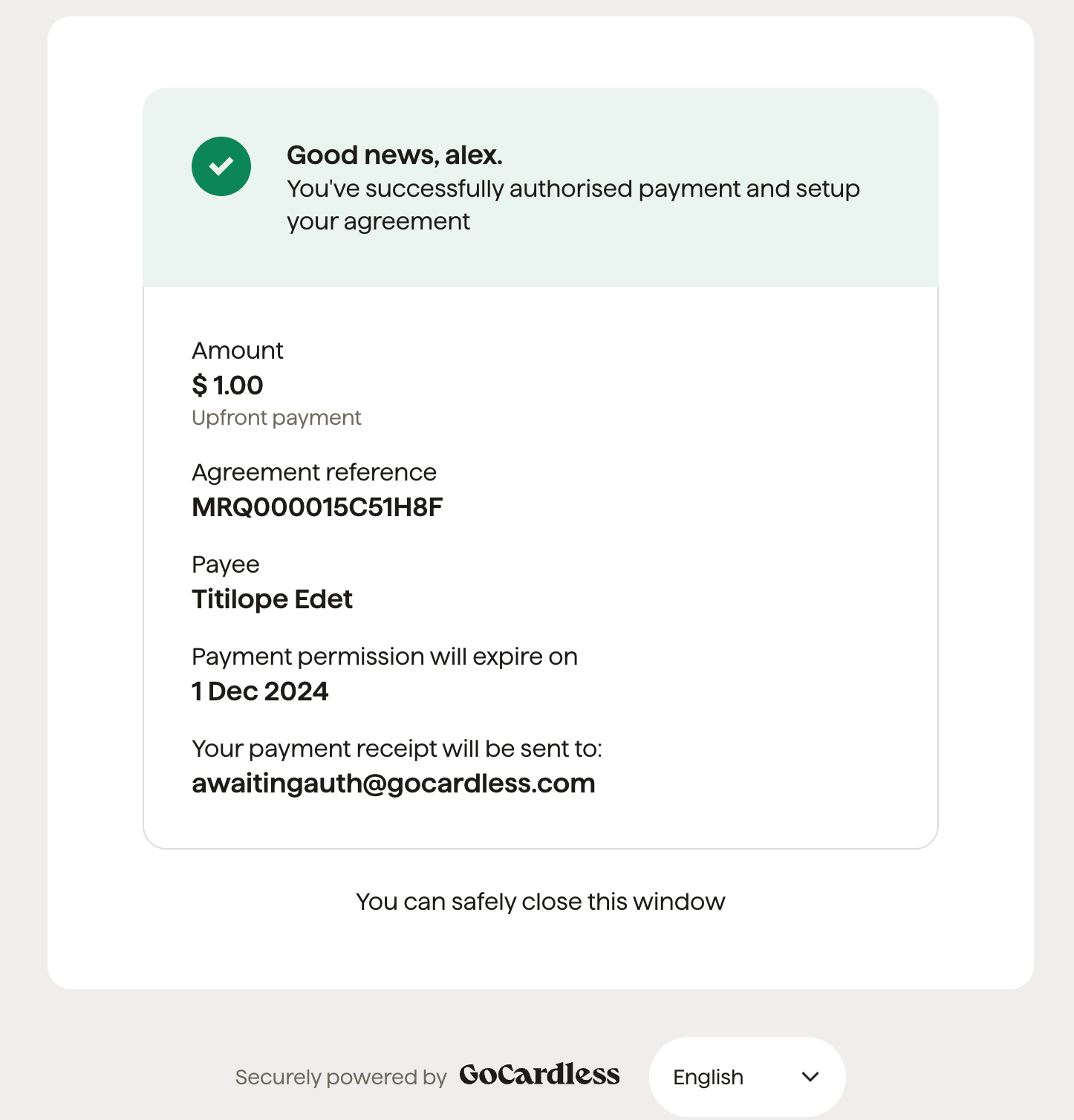 Good news, alex.
You've successfully authorised payment and setup your agreement

Amount
$ 1.00
Upfront payment

Agreement reference
MRQ000015C51H8F

Payee
Titilope Edet

Payment permission will expire on
1 Dec 2024

Your payment receipt will be sent to:
awaitingauth@gocardless.com

You can safely close this window

Securely powered by GoCardless

English